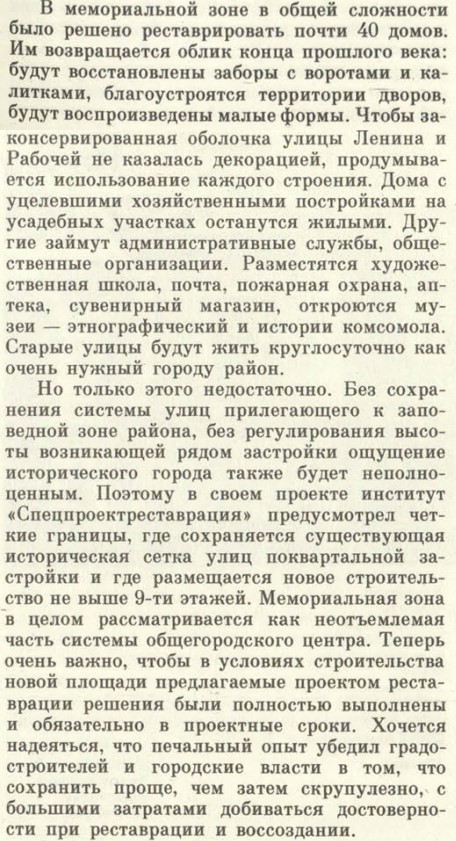 В мемориальной зоне в общей сложности было решено реставрировать почти 40 домов. Им возвращается облик конца прошлого века: будут восстановлены заборы с воротами и калитками, благоустроятся территории дворов, будут воспроизведены малые формы. Чтобы законсервированная оболочка улицы Ленина и Рабочей не казалась декорацией, продумывается использование каждого строения. Дома с уцелевшими хозяйственными постройками на усадебных участках останутся жилыми. Другие займут административные службы, общественные организации. Разместятся художественная школа, почта, пожарная охрана, аптека, сувенирный магазин, откроются музеи — этнографический и истории комсомола. Старые улицы будут жить круглосуточно как очень нужный городу район.

Но только этого недостаточно. Без сохранения системы улиц прилегающего к заповедной зоне района, без регулирования высоты возникающей рядом застройки ощущение исторического города также будет неполноценным. Поэтому в своем проекте институт «Спецпроектреставрация» предусмотрел четкие границы, где сохраняется существующая историческая сетка улиц поквартальной застройки и где размещается новое строительство не выше 9-ти этажей. Мемориальная зона в целом рассматривается как неотъемлемая часть системы общегородского центра. Теперь очень важно, чтобы в условиях строительства новой площади предлагаемые проектом реставрации решения были полностью выполнены и обязательно в проектные сроки. Хочется надеяться, что печальный опыт убедил градостроителей и городские власти в том, что сохранить проще, чем затем скрупулезно, с большими затратами добиваться достоверности при реставрации и воссоздании.